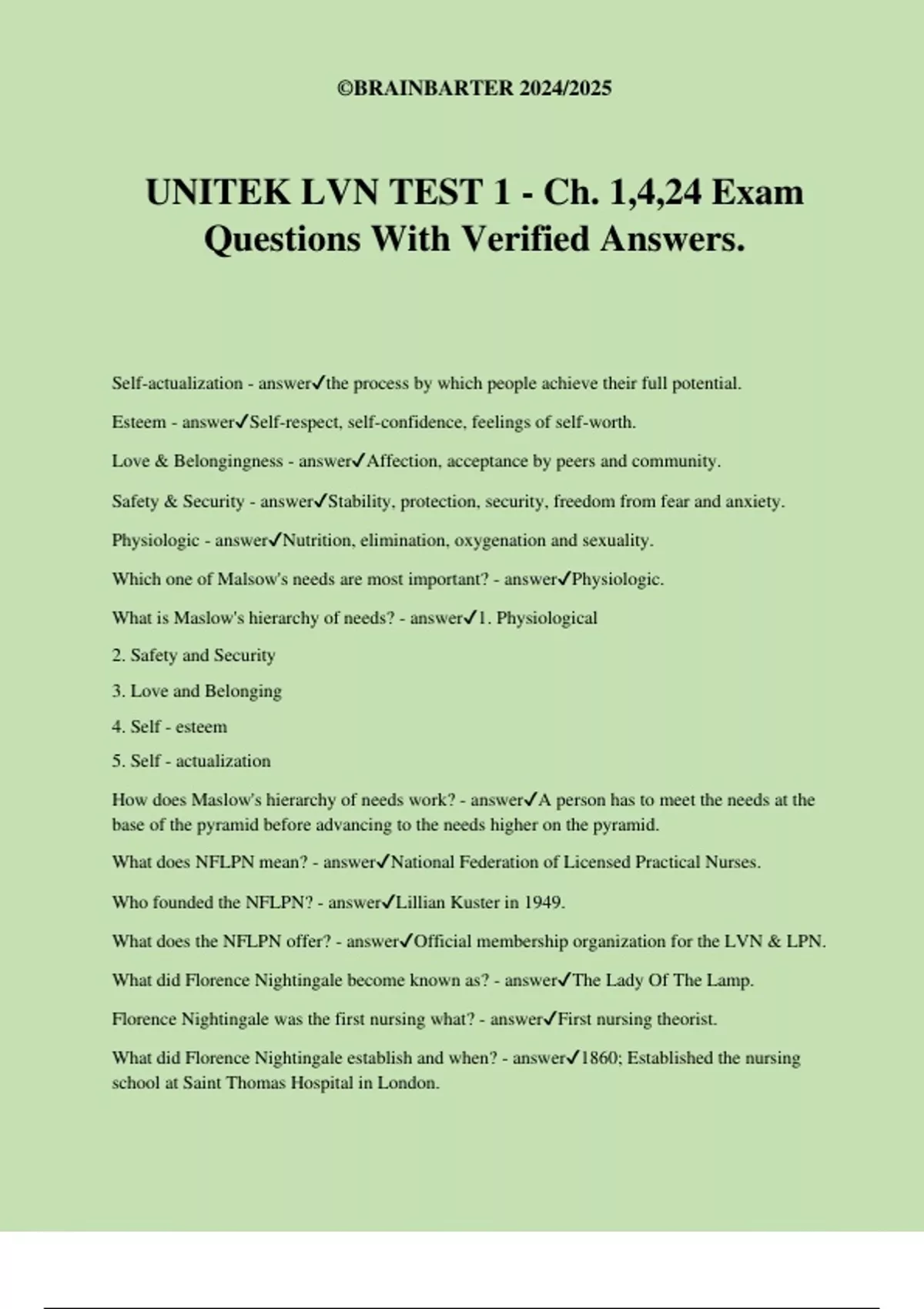 ©BRAINBARTER 2024/2025

UNITEK LVN TEST 1 - Ch. 1,4,24 Exam Questions With Verified Answers.

Self-actualization - answer✓the process by which people achieve their full potential.

Esteem - answer✓Self-respect, self-confidence, feelings of self-worth.

Love & Belongingness - answer✓Affection, acceptance by peers and community.

Safety & Security - answer✓Stability, protection, security, freedom from fear and anxiety.

Physiologic - answer✓Nutrition, elimination, oxygenation and sexuality.

Which one of Malsow's needs are most important? - answer✓Physiologic.

What is Maslow's hierarchy of needs? - answer✓1. Physiological

2. Safety and Security

3. Love and Belonging

4. Self - esteem

5. Self - actualization

How does Maslow's hierarchy of needs work? - answer✓A person has to meet the needs at the base of the pyramid before advancing to the needs higher on the pyramid.

What does NFLPN mean? - answer✓National Federation of Licensed Practical Nurses.

Who founded the NFLPN? - answer✓Lillian Kuster in 1949.

What does the NFLPN offer? - answer✓Official membership organization for the LVN & LPN.

What did Florence Nightingale become known as? - answer✓The Lady Of The Lamp.

Florence Nightingale was the first nursing what? - answer✓First nursing theorist.

What did Florence Nightingale establish and when? - answer✓1860; Established the nursing school at Saint Thomas Hospital in London.